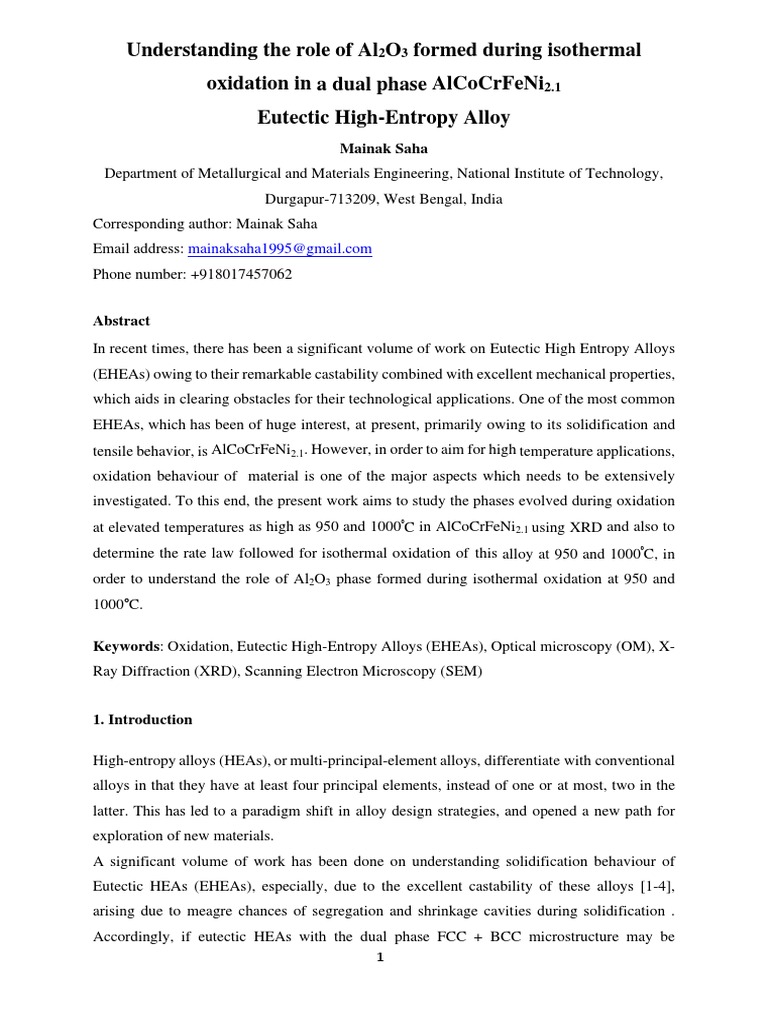 Understanding the role of $Al_2O_3$ formed during isothermal oxidation in a dual phase $AlCoCrFeNi_{2.1}$ Eutectic High-Entropy Alloy

Mainak Saha

Department of Metallurgical and Materials Engineering, National Institute of Technology, Durgapur-713209, West Bengal, India

Corresponding author: Mainak Saha

Email address: mainaksaha1995@gmail.com

Phone number: +918017457062

Abstract

In recent times, there has been a significant volume of work on Eutectic High Entropy Alloys (EHEAs) owing to their remarkable castability combined with excellent mechanical properties, which aids in clearing obstacles for their technological applications. One of the most common EHEAs, which has been of huge interest, at present, primarily owing to its solidification and tensile behavior, is $AlCoCrFeNi_{2.1}$. However, in order to aim for high temperature applications, oxidation behaviour of material is one of the major aspects which needs to be extensively investigated. To this end, the present work aims to study the phases evolved during oxidation at elevated temperatures as high as 950 and 1000°C in $AlCoCrFeNi_{2.1}$ using XRD and also to determine the rate law followed for isothermal oxidation of this alloy at 950 and 1000°C, in order to understand the role of $Al_2O_3$ phase formed during isothermal oxidation at 950 and 1000°C.

Keywords: Oxidation, Eutectic High-Entropy Alloys (EHEAs), Optical microscopy (OM), X-Ray Diffraction (XRD), Scanning Electron Microscopy (SEM)

1. Introduction

High-entropy alloys (HEAs), or multi-principal-element alloys, differentiate with conventional alloys in that they have at least four principal elements, instead of one or at most, two in the latter. This has led to a paradigm shift in alloy design strategies, and opened a new path for exploration of new materials.

A significant volume of work has been done on understanding solidification behaviour of Eutectic HEAs (EHEAs), especially, due to the excellent castability of these alloys [1-4], arising due to meagre chances of segregation and shrinkage cavities during solidification . Accordingly, if eutectic HEAs with the dual phase FCC + BCC microstructure may be

1